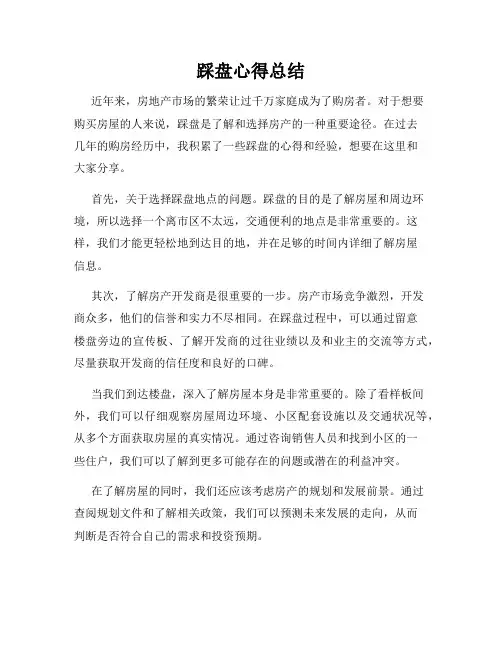 踩盘心得总结

近年来，房地产市场的繁荣让过千万家庭成为了购房者。对于想要购买房屋的人来说，踩盘是了解和选择房产的一种重要途径。在过去几年的购房经历中，我积累了一些踩盘的心得和经验，想要在这里和大家分享。

首先，关于选择踩盘地点的问题。踩盘的目的是了解房屋和周边环境，所以选择一个离市区不太远，交通便利的地点是非常重要的。这样，我们才能更轻松地到达目的地，并在足够的时间内详细了解房屋信息。

其次，了解房产开发商是很重要的一步。房产市场竞争激烈，开发商众多，他们的信誉和实力不尽相同。在踩盘过程中，可以通过留意楼盘旁边的宣传板、了解开发商的过往业绩以及和业主的交流等方式，尽量获取开发商的信任度和良好的口碑。

当我们到达楼盘，深入了解房屋本身是非常重要的。除了看样板间外，我们可以仔细观察房屋周边环境、小区配套设施以及交通状况等，从多个方面获取房屋的真实情况。通过咨询销售人员和找到小区的一些住户，我们可以了解到更多可能存在的问题或潜在的利益冲突。

在了解房屋的同时，我们还应该考虑房产的规划和发展前景。通过查阅规划文件和了解相关政策，我们可以预测未来发展的走向，从而判断是否符合自己的需求和投资预期。